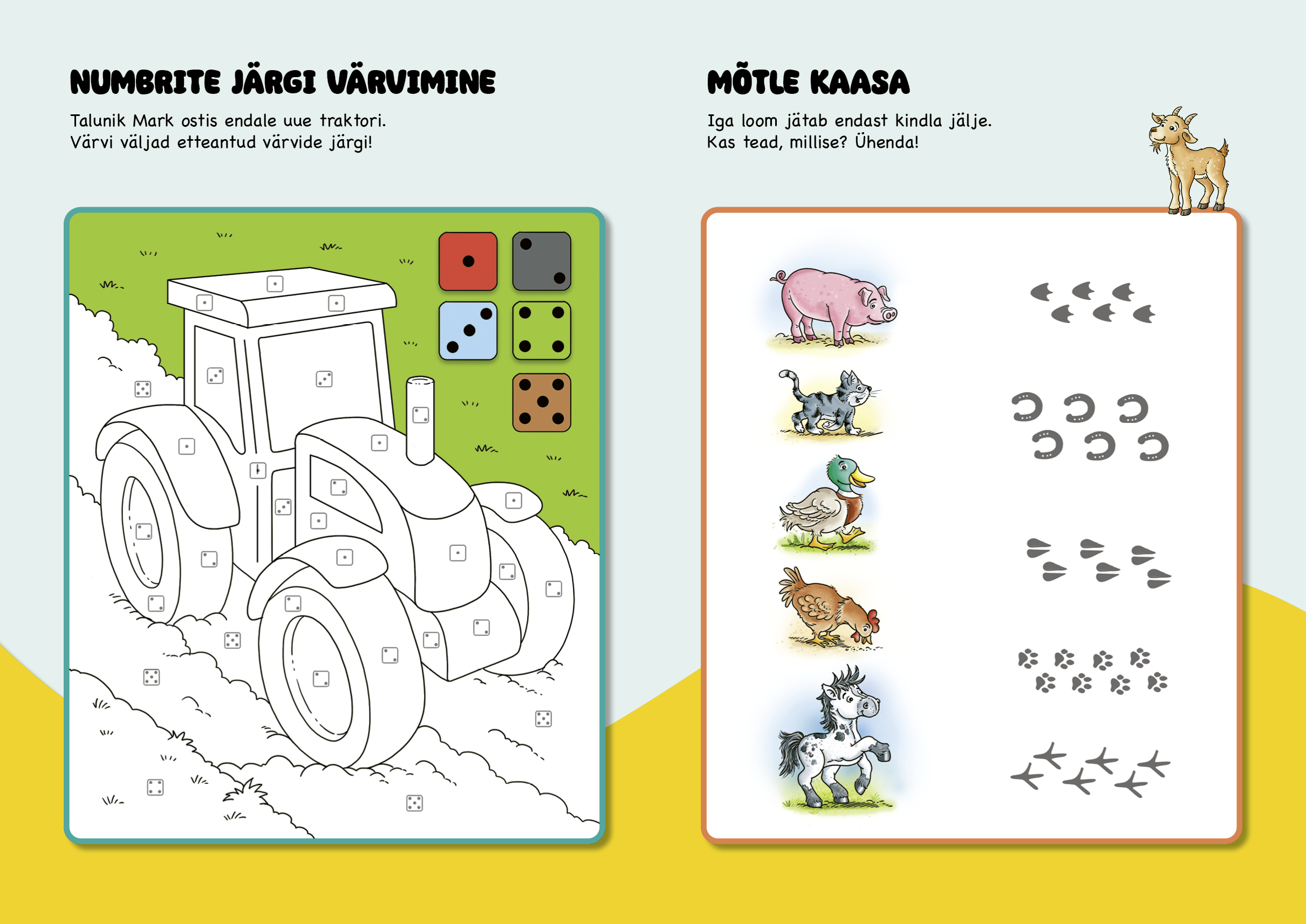 NUMBRITE JÄRGI VÄRVIMINE

Talunik Mark ostis endale uue traktori. Värvi väljad etteantud värvide järgi!

MÕTLE KAASA

Iga loom jätab endast kindla jälje. Kas tead, millise? Ühenda!